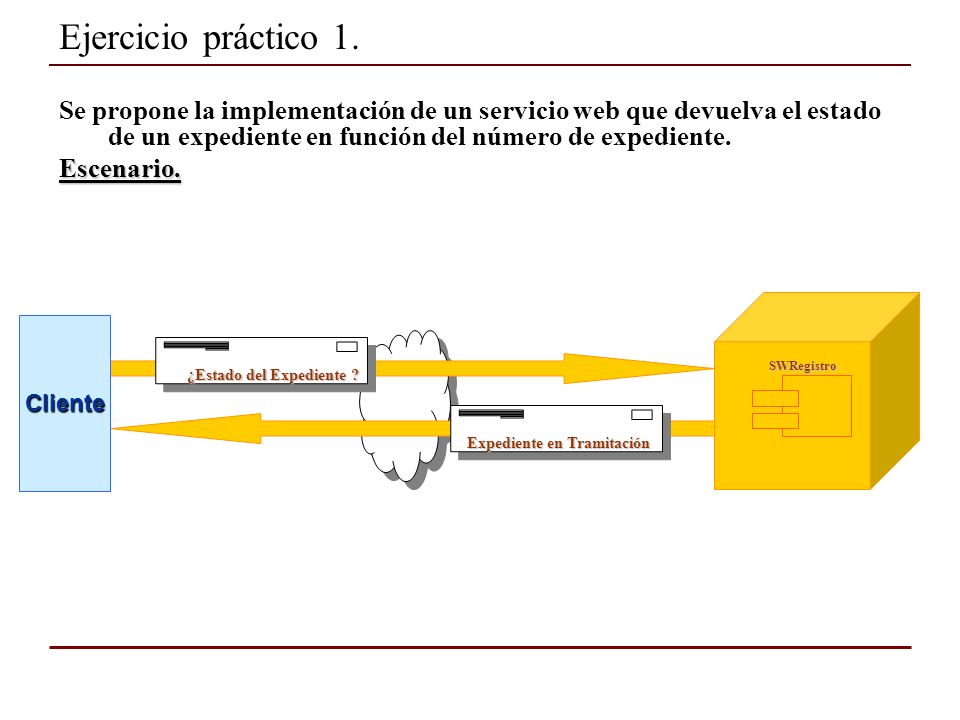 Ejercicio práctico 1.

Se propone la implementación de un servicio web que devuelva el estado de un expediente en función del número de expediente.

Escenario.

Cliente

¿Estado del Expediente ?

Expediente en Tramitación

SWRegistro